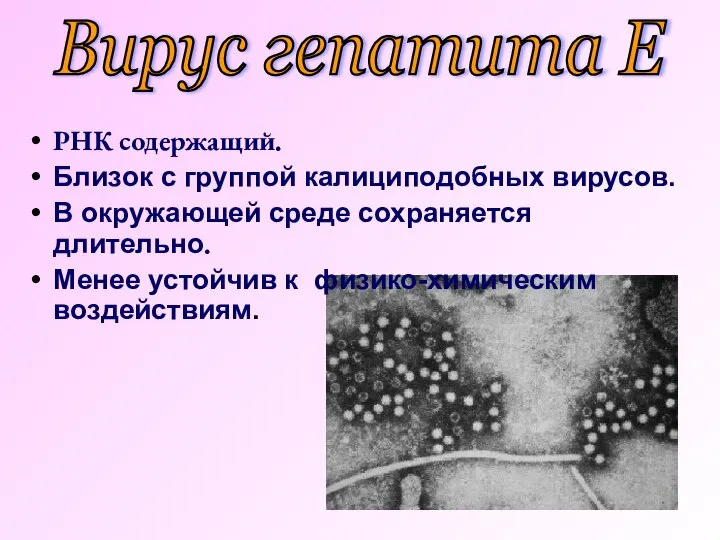 Вирус гепатита Е

• РНК содержащий.
• Близок с группой калициподобных вирусов.
• В окружающей среде сохраняется длительно.
• Менее устойчив к физико-химическим воздействиям.